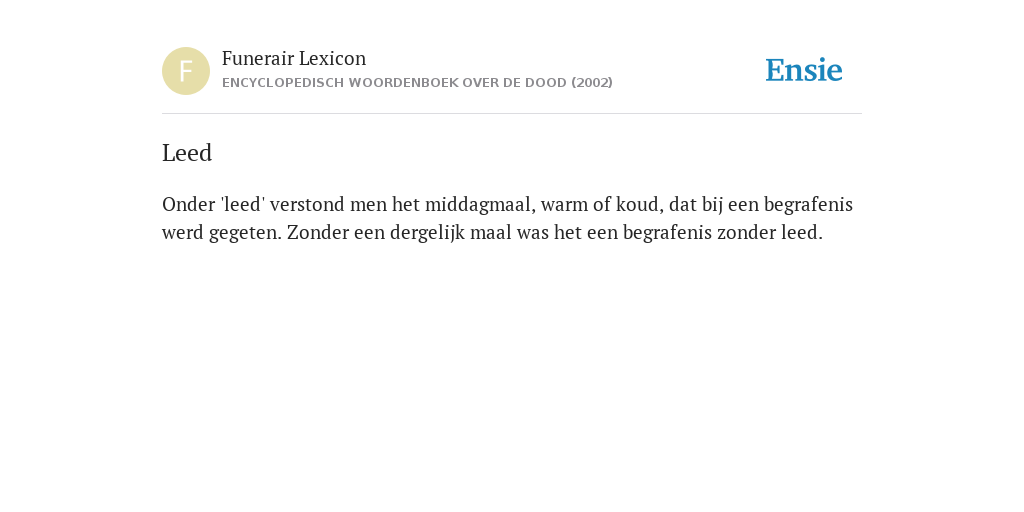 F

Funerair Lexicon
ENCYCLOPEDISCH WOORDENBOEK OVER DE DOOD (2002)

Ensie

Leed

Onder 'leed' verstond men het middagmaal, warm of koud, dat bij een begrafenis werd gegeten. Zonder een dergelijk maal was het een begrafenis zonder leed.